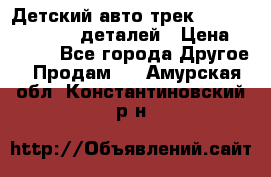 Детский авто трек деталей Цена Все города Другое Продам Амурская обл Константиновский р н

http://Объявлений.сайт